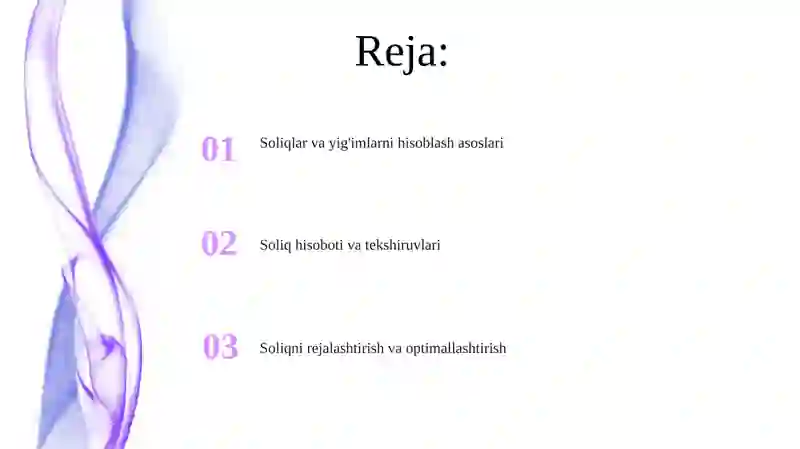 Reja:

01 Soliqlar va yig'imlarni hisoblash asoslari

02 Soliq hisoboti va tekshiruvlari

03 Soliqni rejalashtirish va optimallashtirish